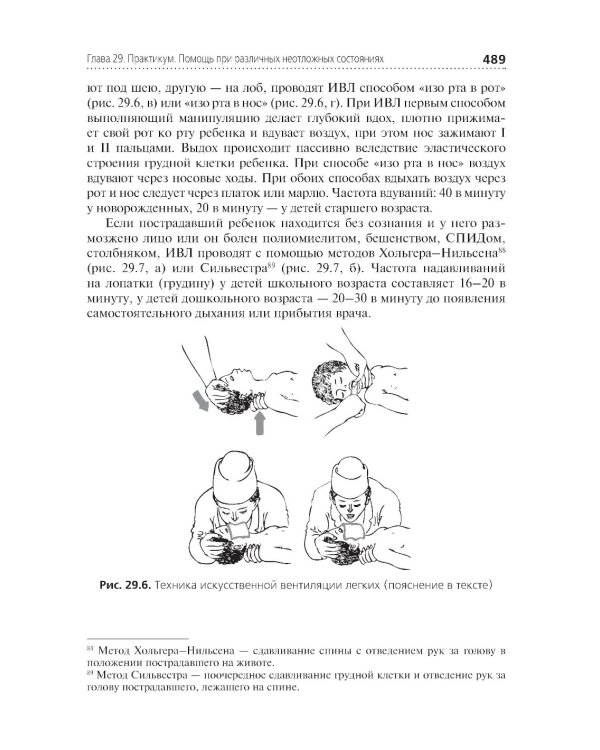 Глава 29. Практикум. Помощь при различных неотложных состояниях 489

ют под шею, другую — на лоб, проводят ИВЛ способом «изо рта в рот» (рис. 29.6, в) или «изо рта в нос» (рис. 29.6, г). При ИВЛ первым способом выполняющий манипуляцию делает глубокий вдох, плотно прижимает свой рот ко рту ребенка и вдувает воздух, при этом нос зажимают I и II пальцами. Выдох происходит пассивно вследствие эластического строения грудной клетки ребенка. При способе «изо рта в нос» воздух вдувают через носовые ходы. При обоих способах вдыхать воздух через рот и нос следует через платок или марлю. Частота вдуваний: 40 в минуту у новорожденных, 20 в минуту — у детей старшего возраста.

Если пострадавший ребенок находится без сознания и у него размозжено лицо или он болен полиомиелитом, бешенством, СПИДом, столбняком, ИВЛ проводят с помощью методов Хольгера–Нильсена$^{88}$ (рис. 29.7, а) или Сильвестра$^{89}$ (рис. 29.7, б). Частота надавливаний на лопатки (грудину) у детей школьного возраста составляет 16–20 в минуту, у детей дошкольного возраста — 20–30 в минуту до появления самостоятельного дыхания или прибытия врача.

Рис. 29.6. Техника искусственной вентиляции легких (пояснение в тексте)

$^{88}$ Метод Хольгера–Нильсена — сдавливание спины с отведением рук за голову в положении пострадавшего на животе.
$^{89}$ Метод Сильвестра — поочередное сдавливание грудной клетки и отведение рук за голову пострадавшего, лежащего на спине.